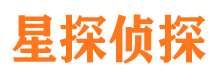 星探侦探